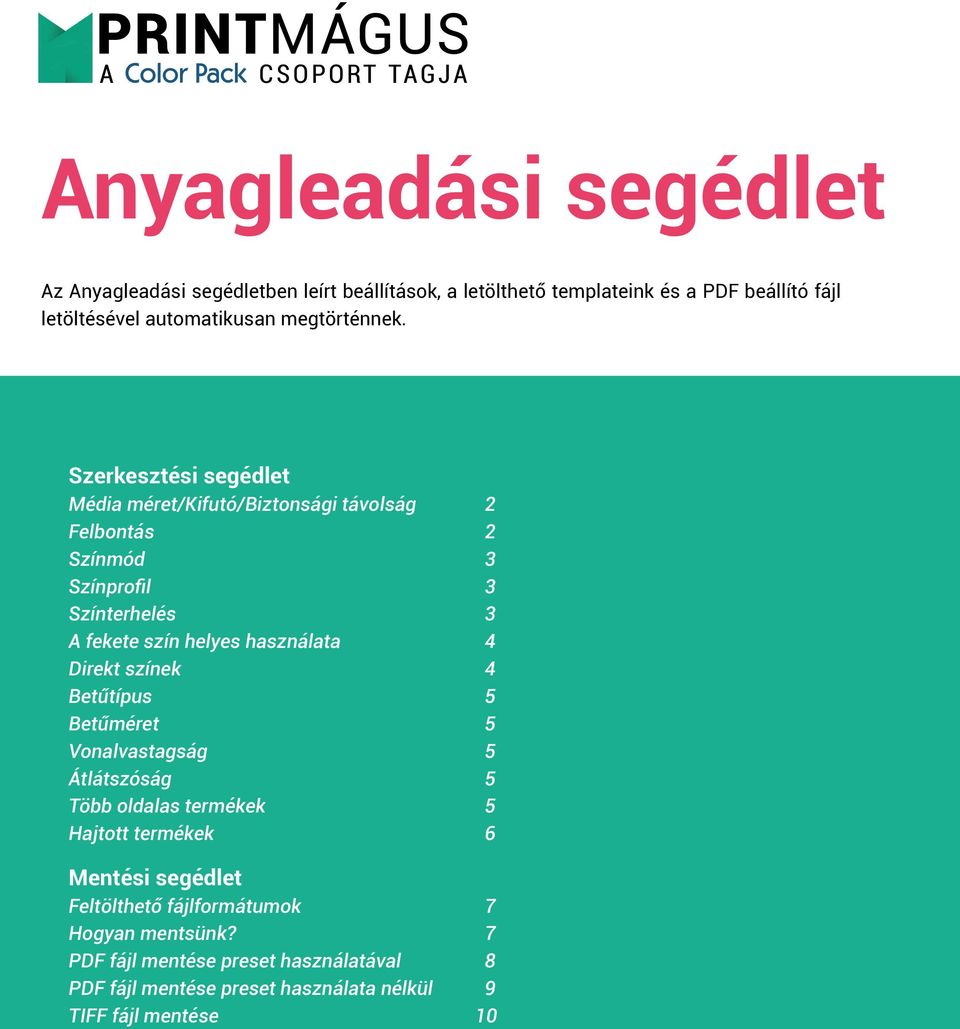 PRINTMÁGUS
A Color Pack CSOPORT TAGJA

Anyagleadási segédlet

Az Anyagleadási segédletben leírt beállítások, a letölthető templateink és a PDF beállító fájl letöltésével automatikusan megtörténnek.

Szerkesztési segédlet
Média méret/Kifutó/Biztonsági távolság 2
Felbontás 2
Színmód 3
Színprofil 3
Színterhelés 3
A fekete szín helyes használata 4
Direkt színek 4
Betűtípus 5
Betűméret 5
Vonalvastagság 5
Átlátszóság 5
Több oldalas termékek 5
Hajtott termékek 6

Mentési segédlet
Feltölthető fájlformátumok 7
Hogyan mentsünk? 7
PDF fájl mentése preset használatával 8
PDF fájl mentése preset használata nélkül 9
TIFF fájl mentése 10